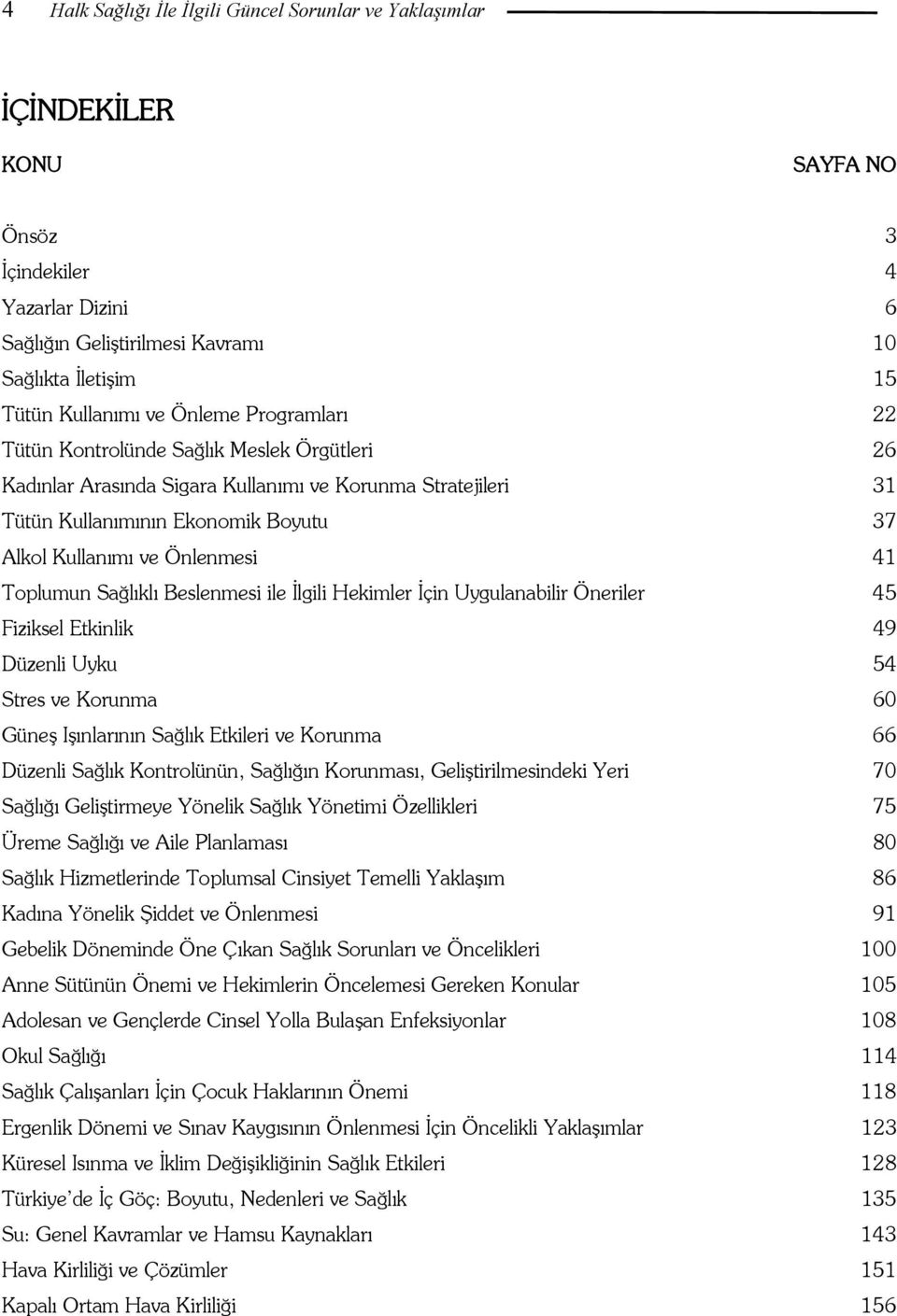 4 Halk Sağlığı İle İlgili Güncel Sorunlar ve Yaklaşımlar

İÇİNDEKİLER

| KONU | SAYFA NO |
|---|---|
| Önsöz | 3 |
| İçindekiler | 4 |
| Yazarlar Dizini | 6 |
| Sağlığın Geliştirilmesi Kavramı | 10 |
| Sağlıkta İletişim | 15 |
| Tütün Kullanımı ve Önleme Programları | 22 |
| Tütün Kontrolünde Sağlık Meslek Örgütleri | 26 |
| Kadınlar Arasında Sigara Kullanımı ve Korunma Stratejileri | 31 |
| Tütün Kullanımının Ekonomik Boyutu | 37 |
| Alkol Kullanımı ve Önlenmesi | 41 |
| Toplumun Sağlıklı Beslenmesi ile İlgili Hekimler İçin Uygulanabilir Öneriler | 45 |
| Fiziksel Etkinlik | 49 |
| Düzenli Uyku | 54 |
| Stres ve Korunma | 60 |
| Güneş Işınlarının Sağlık Etkileri ve Korunma | 66 |
| Düzenli Sağlık Kontrolünün, Sağlığın Korunması, Geliştirilmesindeki Yeri | 70 |
| Sağlığı Geliştirmeye Yönelik Sağlık Yönetimi Özellikleri | 75 |
| Üreme Sağlığı ve Aile Planlaması | 80 |
| Sağlık Hizmetlerinde Toplumsal Cinsiyet Temelli Yaklaşım | 86 |
| Kadına Yönelik Şiddet ve Önlenmesi | 91 |
| Gebelik Döneminde Öne Çıkan Sağlık Sorunları ve Öncelikleri | 100 |
| Anne Sütünün Önemi ve Hekimlerin Öncelemesi Gereken Konular | 105 |
| Adolesan ve Gençlerde Cinsel Yolla Bulaşan Enfeksiyonlar | 108 |
| Okul Sağlığı | 114 |
| Sağlık Çalışanları İçin Çocuk Haklarının Önemi | 118 |
| Ergenlik Dönemi ve Sınav Kaygısının Önlenmesi İçin Öncelikli Yaklaşımlar | 123 |
| Küresel Isınma ve İklim Değişikliğinin Sağlık Etkileri | 128 |
| Türkiye'de İç Göç: Boyutu, Nedenleri ve Sağlık | 135 |
| Su: Genel Kavramlar ve Hamsu Kaynakları | 143 |
| Hava Kirliliği ve Çözümler | 151 |
| Kapalı Ortam Hava Kirliliği | 156 |